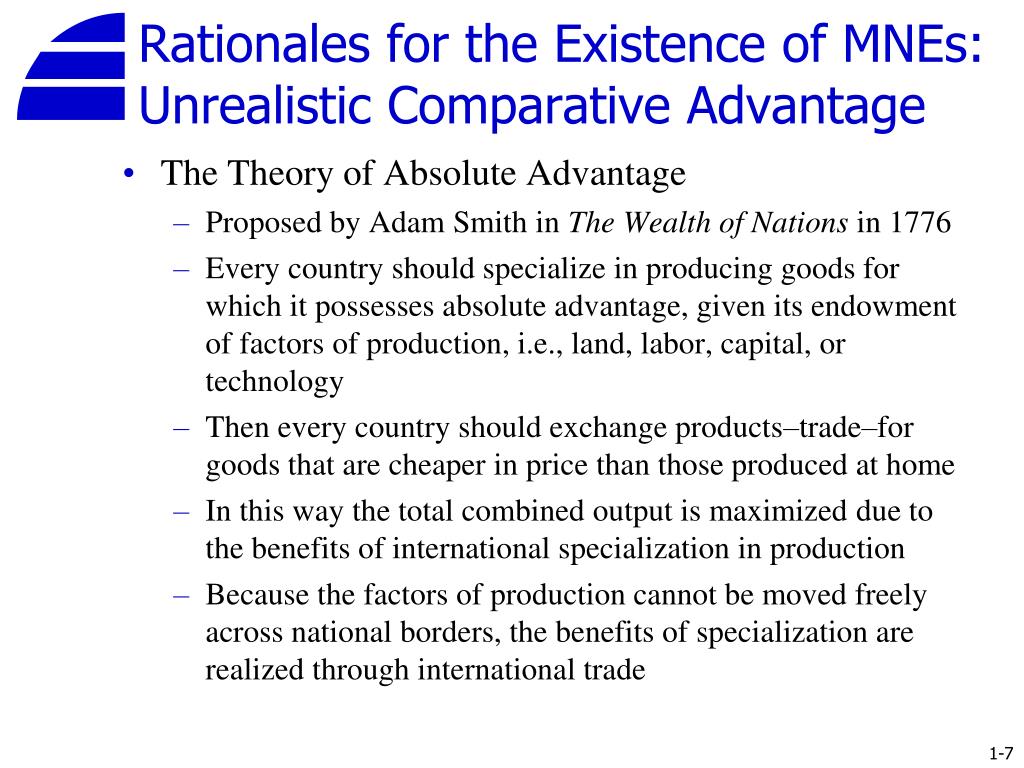 Rationales for the Existence of MNEs: Unrealistic Comparative Advantage

• The Theory of Absolute Advantage
– Proposed by Adam Smith in The Wealth of Nations in 1776
– Every country should specialize in producing goods for which it possesses absolute advantage, given its endowment of factors of production, i.e., land, labor, capital, or technology
– Then every country should exchange products–trade–for goods that are cheaper in price than those produced at home
– In this way the total combined output is maximized due to the benefits of international specialization in production
– Because the factors of production cannot be moved freely across national borders, the benefits of specialization are realized through international trade

1-7